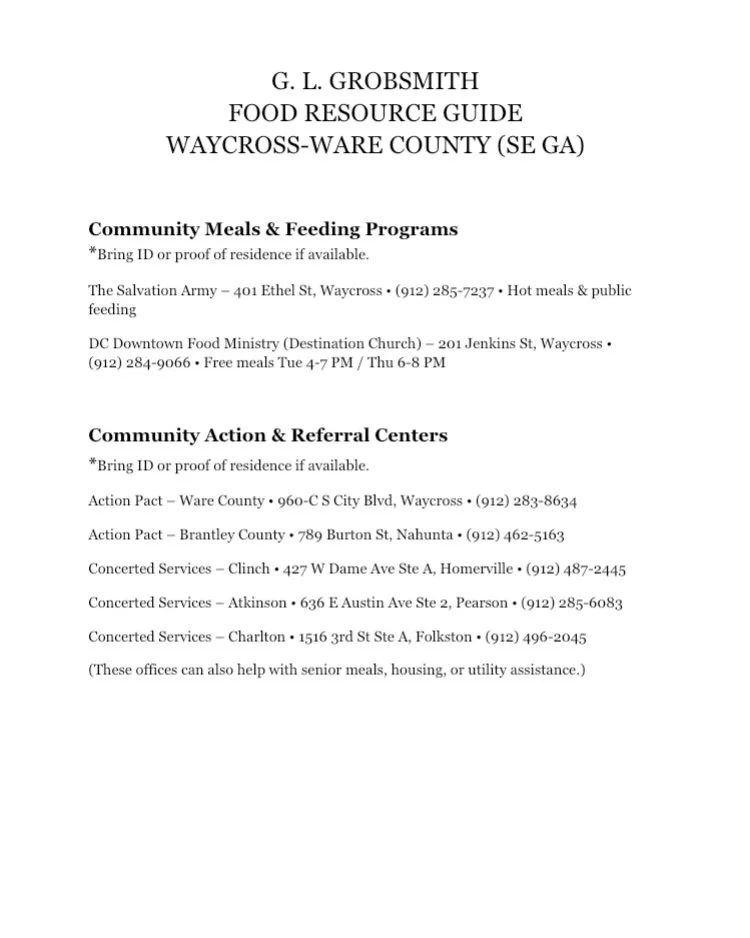 G. L. GROBSMITH
FOOD RESOURCE GUIDE
WAYCROSS-WARE COUNTY (SE GA)

Community Meals & Feeding Programs
*Bring ID or proof of residence if available.

The Salvation Army – 401 Ethel St, Waycross • (912) 285-7237 • Hot meals & public feeding

DC Downtown Food Ministry (Destination Church) – 201 Jenkins St, Waycross • (912) 284-9066 • Free meals Tue 4-7 PM / Thu 6-8 PM

Community Action & Referral Centers
*Bring ID or proof of residence if available.

Action Pact – Ware County • 960-C S City Blvd, Waycross • (912) 283-8634

Action Pact – Brantley County • 789 Burton St, Nahunta • (912) 462-5163

Concerted Services – Clinch • 427 W Dame Ave Ste A, Homerville • (912) 487-2445

Concerted Services – Atkinson • 636 E Austin Ave Ste 2, Pearson • (912) 285-6083

Concerted Services – Charlton • 1516 3rd St Ste A, Folkston • (912) 496-2045

(These offices can also help with senior meals, housing, or utility assistance.)